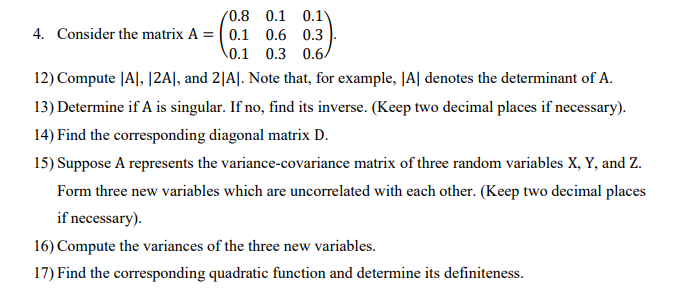 4. Consider the matrix $A = \begin{pmatrix} 0.8 & 0.1 & 0.1 \\ 0.1 & 0.6 & 0.3 \\ 0.1 & 0.3 & 0.6 \end{pmatrix}$.

12) Compute $|A|$, $|2A|$, and $2|A|$. Note that, for example, $|A|$ denotes the determinant of A.

13) Determine if A is singular. If no, find its inverse. (Keep two decimal places if necessary).

14) Find the corresponding diagonal matrix D.

15) Suppose A represents the variance-covariance matrix of three random variables X, Y, and Z. Form three new variables which are uncorrelated with each other. (Keep two decimal places if necessary).

16) Compute the variances of the three new variables.

17) Find the corresponding quadratic function and determine its definiteness.